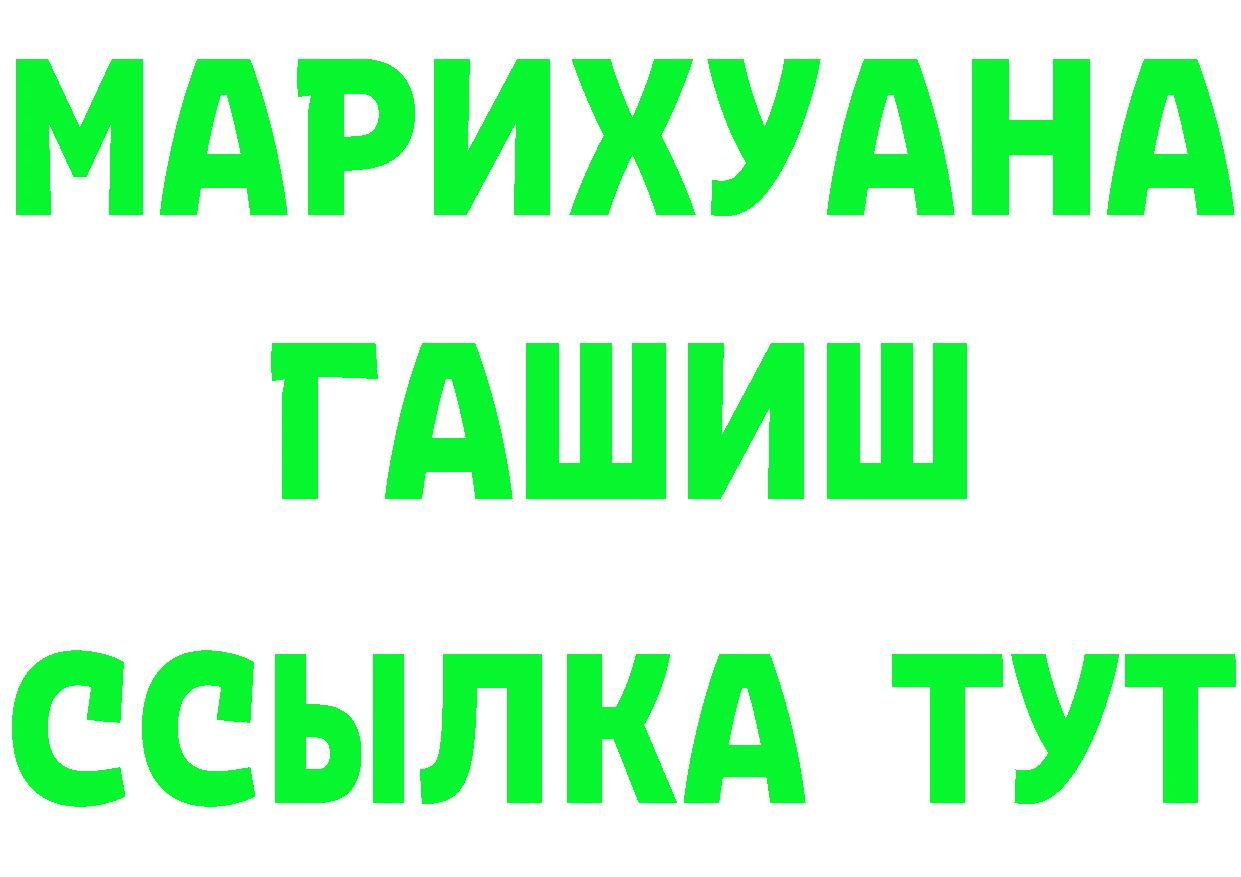 МАРИХУАНА
ГАШИШ
ССЫЛКА ТУТ